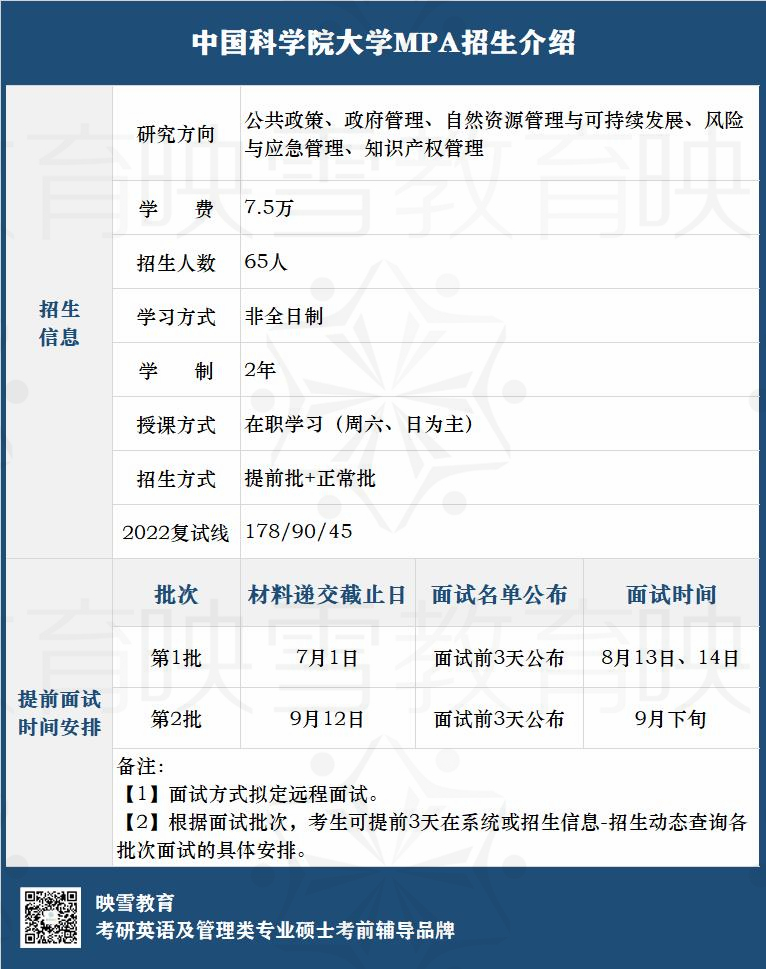 中国科学院大学MPA招生介绍

| 招生信息 | 研究方向 | 公共政策、政府管理、自然资源管理与可持续发展、风险与应急管理、知识产权管理 |
|---|---|---|
| | 学 费 | 7.5万 |
| | 招生人数 | 65人 |
| | 学习方式 | 非全日制 |
| | 学 制 | 2年 |
| | 授课方式 | 在职学习（周六、日为主） |
| | 招生方式 | 提前批+正常批 |
| | 2022复试线 | 178/90/45 |

| 提前面试时间安排 | 批次 | 材料递交截止日 | 面试名单公布 | 面试时间 |
|---|---|---|---|---|
| | 第1批 | 7月1日 | 面试前3天公布 | 8月13日、14日 |
| | 第2批 | 9月12日 | 面试前3天公布 | 9月下旬 |

备注：
【1】面试方式拟定远程面试。
【2】根据面试批次，考生可提前3天在系统或招生信息-招生动态查询各批次面试的具体安排。

映雪教育
考研英语及管理类专业硕士考前辅导品牌